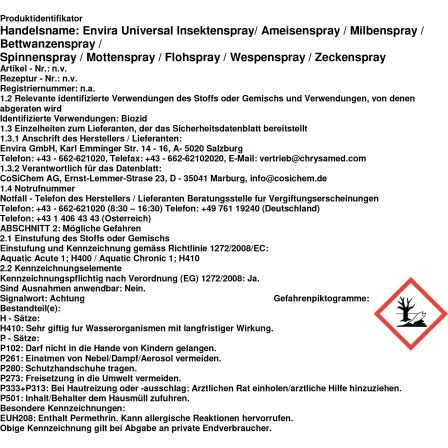 Produktidentifikator
Handelsname: Envira Universal Insektenspray/ Ameisenspray / Milbenspray / Bettwanzenspray /
Spinnenspray / Mottenspray / Flohspray / Wespenspray / Zeckenspray
Artikel - Nr.: n.v.
Rezeptur - Nr.: n.v.
Registriernummer: n.a.
1.2 Relevante identifizierte Verwendungen des Stoffs oder Gemischs und Verwendungen, von denen abgeraten wird
Identifizierte Verwendungen: Biozid
1.3 Einzelheiten zum Lieferanten, der das Sicherheitsdatenblatt bereitstellt
1.3.1 Anschrift des Herstellers / Lieferanten:
Envira GmbH, Karl Emminger Str. 14 - 16, A- 5020 Salzburg
Telefon: +43 - 662-621020, Telefax: +43 - 662-62102020, E-Mail: vertrieb@chrysamed.com
1.3.2 Verantwortlich für das Datenblatt:
CoSiChem AG, Ernst-Lemmer-Strase 23, D - 35041 Marburg, info@cosichem.de
1.4 Notrufnummer
Notfall - Telefon des Herstellers / Lieferanten Beratungsstelle fur Vergiftungserscheinungen
Telefon: +43 - 662-621020 (8:30 – 16:30) Telefon: +49 761 19240 (Deutschland)
Telefon: +43 1 406 43 43 (Osterreich)
ABSCHNITT 2: Mögliche Gefahren
2.1 Einstufung des Stoffs oder Gemischs
Einstufung und Kennzeichnung gemäss Richtlinie 1272/2008/EC:
Aquatic Acute 1; H400 / Aquatic Chronic 1; H410
2.2 Kennzeichnungselemente
Kennzeichnungspflichtig nach Verordnung (EG) 1272/2008: Ja.
Sind Ausnahmen anwendbar: Nein.
Signalwort: Achtung
Gefahrenpiktogramme:
Bestandteil(e):
H - Sätze:
H410: Sehr giftig fur Wasserorganismen mit langfristiger Wirkung.
P - Sätze:
P102: Darf nicht in die Hande von Kindern gelangen.
P261: Einatmen von Nebel/Dampf/Aerosol vermeiden.
P280: Schutzhandschuhe tragen.
P273: Freisetzung in die Umwelt vermeiden.
P333+P313: Bei Hautreizung oder -ausschlag: Arztlichen Rat einholen/arztliche Hilfe hinzuziehen.
P501: Inhalt/Behalter dem Hausmüll zufuhren.
Besondere Kennzeichnungen:
EUH208: Enthalt Permethrin. Kann allergische Reaktionen hervorrufen.
Obige Kennzeichnung gilt bei Abgabe an private Endverbraucher.